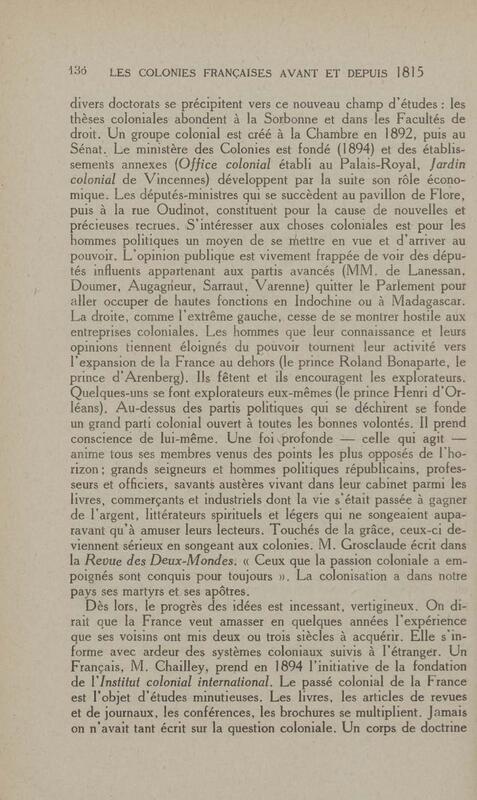 136 LES COLONIES FRANÇAISES AVANT ET DEPUIS 1815

divers doctorats se précipitent vers ce nouveau champ d'études : les thèses coloniales abondent à la Sorbonne et dans les Facultés de droit. Un groupe colonial est créé à la Chambre en 1892, puis au Sénat. Le ministère des Colonies est fondé (1894) et des établissements annexes (Office colonial établi au Palais-Royal, Jardin colonial de Vincennes) développent par la suite son rôle économique. Les députés-ministres qui se succèdent au pavillon de Flore, puis à la rue Oudinot, constituent pour la cause de nouvelles et précieuses recrues. S'intéresser aux choses coloniales est pour les hommes politiques un moyen de se mettre en vue et d'arriver au pouvoir. L'opinion publique est vivement frappée de voir des députés influents appartenant aux partis avancés (MM. de Lanessan, Doumer, Augagneur, Sarraut, Varenne) quitter le Parlement pour aller occuper de hautes fonctions en Indochine ou à Madagascar. La droite, comme l'extrême gauche, cesse de se montrer hostile aux entreprises coloniales. Les hommes que leur connaissance et leurs opinions tiennent éloignés du pouvoir tournent leur activité vers l'expansion de la France au dehors (le prince Roland Bonaparte, le prince d'Arenberg). Ils fêtent et ils encouragent les explorateurs. Quelques-uns se font explorateurs eux-mêmes (le prince Henri d'Orléans). Au-dessus des partis politiques qui se déchirent se fonde un grand parti colonial ouvert à toutes les bonnes volontés. Il prend conscience de lui-même. Une foi profonde — celle qui agit — anime tous ses membres venus des points les plus opposés de l'horizon ; grands seigneurs et hommes politiques républicains, professeurs et officiers, savants austères vivant dans leur cabinet parmi les livres, commerçants et industriels dont la vie s'était passée à gagner de l'argent, littérateurs spirituels et légers qui ne songeaient auparavant qu'à amuser leurs lecteurs. Touchés de la grâce, ceux-ci deviennent sérieux en songeant aux colonies. M. Grosclaude écrit dans la Revue des Deux-Mondes. « Ceux que la passion coloniale a empoignés sont conquis pour toujours ». La colonisation a dans notre pays ses martyrs et ses apôtres.

Dès lors, le progrès des idées est incessant, vertigineux. On dirait que la France veut amasser en quelques années l'expérience que ses voisins ont mis deux ou trois siècles à acquérir. Elle s'informe avec ardeur des systèmes coloniaux suivis à l'étranger. Un Français, M. Chailley, prend en 1894 l'initiative de la fondation de l'Institut colonial international. Le passé colonial de la France est l'objet d'études minutieuses. Les livres, les articles de revues et de journaux, les conférences, les brochures se multiplient. Jamais on n'avait tant écrit sur la question coloniale. Un corps de doctrine